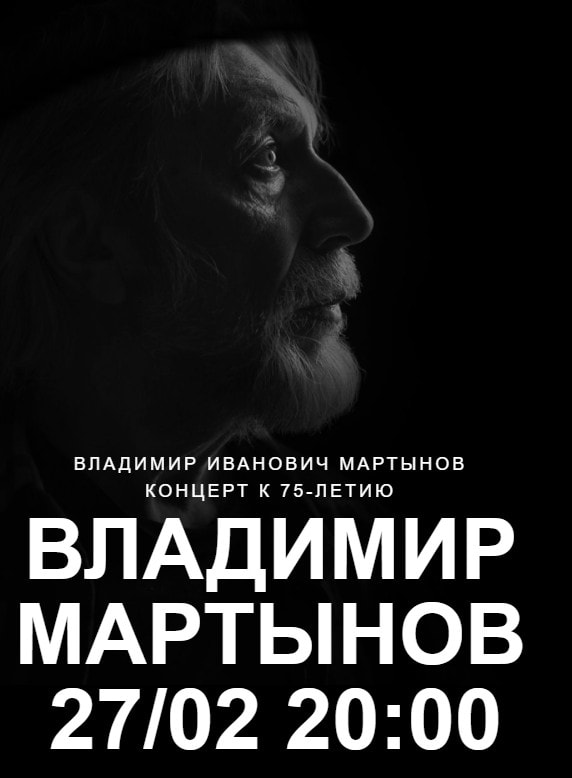 ВЛАДИМИР ИВАНОВИЧ МАРТЫНОВ
КОНЦЕРТ К 75-ЛЕТИЮ

ВЛАДИМИР МАРТЫНОВ
27/02 20:00